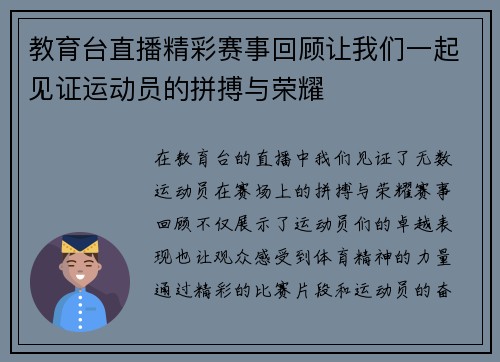 教育台直播精彩赛事回顾让我们一起见证运动员的拼搏与荣耀

在教育台的直播中我们见证了无数运动员在赛场上的拼搏与荣耀赛事回顾不仅展示了运动员们的卓越表现也让观众感受到体育精神的力量通过精彩的比赛片段和运动员的奋